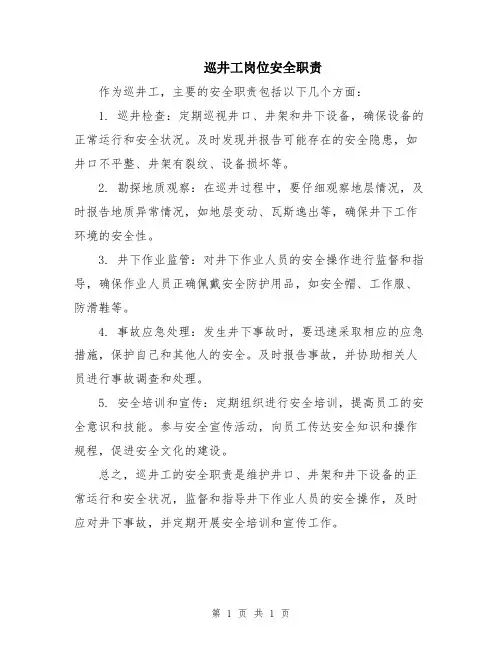 巡井工岗位安全职责

作为巡井工，主要的安全职责包括以下几个方面：

1. 巡井检查：定期巡视井口、井架和井下设备，确保设备的正常运行和安全状况。及时发现并报告可能存在的安全隐患，如井口不平整、井架有裂纹、设备损坏等。

2. 勘探地质观察：在巡井过程中，要仔细观察地层情况，及时报告地质异常情况，如地层变动、瓦斯逸出等，确保井下工作环境的安全性。

3. 井下作业监管：对井下作业人员的安全操作进行监督和指导，确保作业人员正确佩戴安全防护用品，如安全帽、工作服、防滑鞋等。

4. 事故应急处理：发生井下事故时，要迅速采取相应的应急措施，保护自己和其他人的安全。及时报告事故，并协助相关人员进行事故调查和处理。

5. 安全培训和宣传：定期组织进行安全培训，提高员工的安全意识和技能。参与安全宣传活动，向员工传达安全知识和操作规程，促进安全文化的建设。

总之，巡井工的安全职责是维护井口、井架和井下设备的正常运行和安全状况，监督和指导井下作业人员的安全操作，及时应对井下事故，并定期开展安全培训和宣传工作。

第 1 页 共 1 页